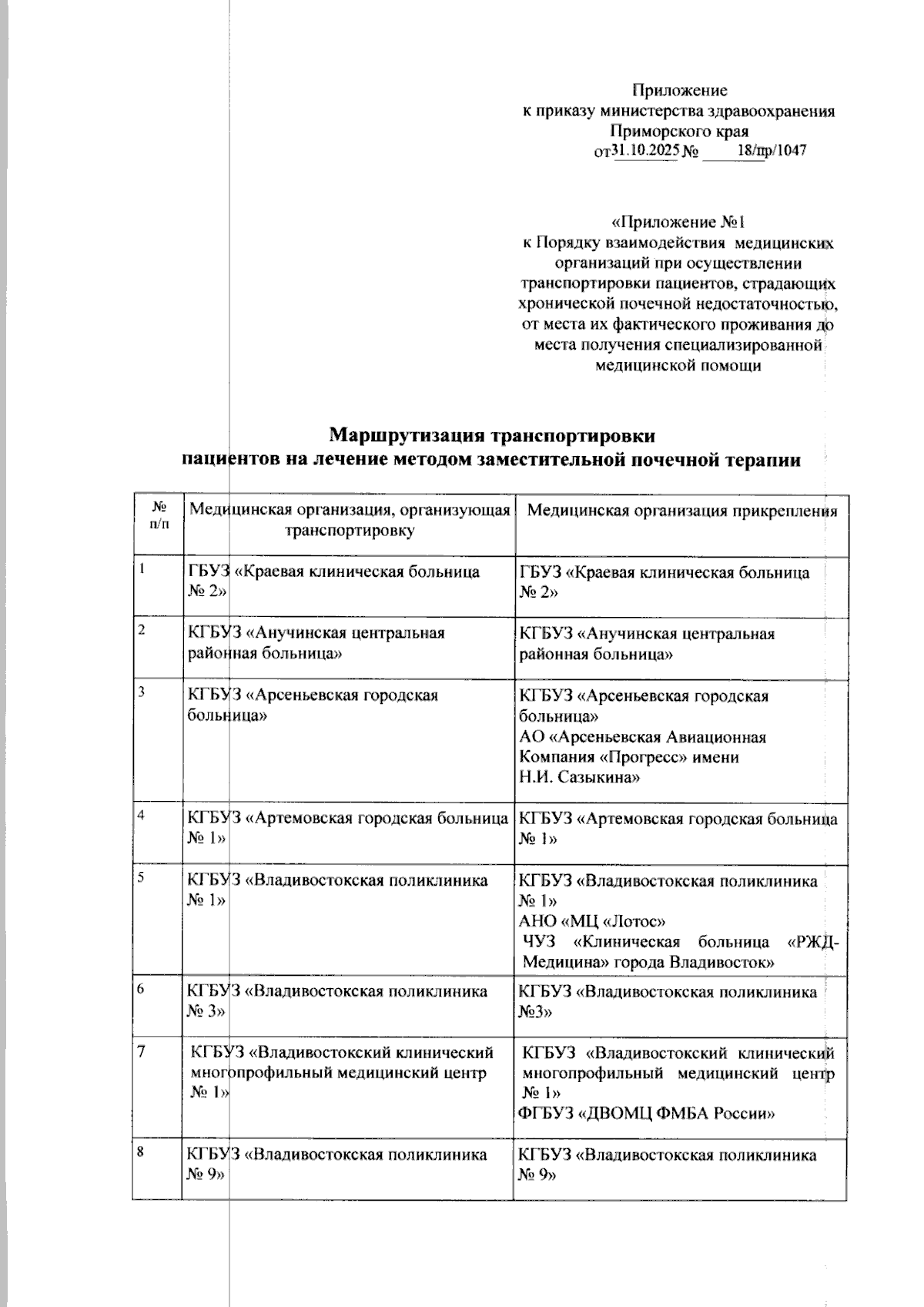 Приложение
к приказу министерства здравоохранения
Приморского края
от 31.10.2025 № 18/пр/1047

«Приложение №1
к Порядку взаимодействия медицинских организаций при осуществлении транспортировки пациентов, страдающих хронической почечной недостаточностью, от места их фактического проживания до места получения специализированной медицинской помощи

Маршрутизация транспортировки
пациентов на лечение методом заместительной почечной терапии

| № п/п | Медицинская организация, организующая транспортировку | Медицинская организация прикрепления |
|---|---|---|
| 1 | ГБУЗ «Краевая клиническая больница № 2» | ГБУЗ «Краевая клиническая больница № 2» |
| 2 | КГБУЗ «Анучинская центральная районная больница» | КГБУЗ «Анучинская центральная районная больница» |
| 3 | КГБУЗ «Арсеньевская городская больница» | КГБУЗ «Арсеньевская городская больница» АО «Арсеньевская Авиационная Компания «Прогресс» имени Н.И. Сазыкина» |
| 4 | КГБУЗ «Артемовская городская больница № 1» | КГБУЗ «Артемовская городская больница № 1» |
| 5 | КГБУЗ «Владивостокская поликлиника № 1» | КГБУЗ «Владивостокская поликлиника № 1» АНО «МЦ «Лотос» ЧУЗ «Клиническая больница «РЖД-Медицина» города Владивосток» |
| 6 | КГБУЗ «Владивостокская поликлиника № 3» | КГБУЗ «Владивостокская поликлиника №3» |
| 7 | КГБУЗ «Владивостокский клинический многопрофильный медицинский центр № 1» | КГБУЗ «Владивостокский клинический многопрофильный медицинский центр № 1» ФГБУЗ «ДВОМЦ ФМБА России» |
| 8 | КГБУЗ «Владивостокская поликлиника № 9» | КГБУЗ «Владивостокская поликлиника № 9» |